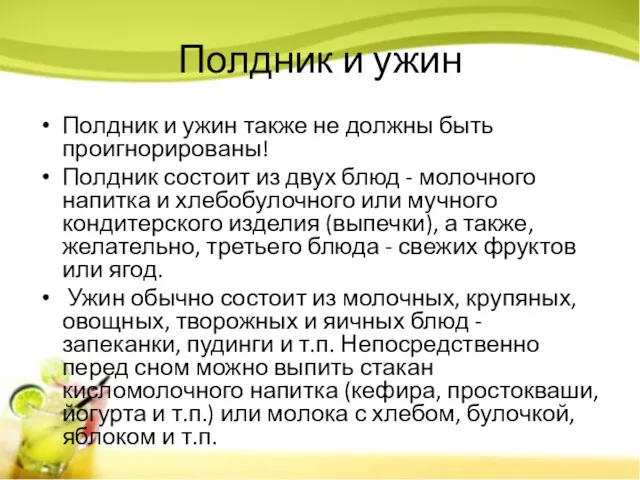 Полдник и ужин

• Полдник и ужин также не должны быть проигнорированы!
• Полдник состоит из двух блюд - молочного напитка и хлебобулочного или мучного кондитерского изделия (выпечки), а также, желательно, третьего блюда - свежих фруктов или ягод.
• Ужин обычно состоит из молочных, крупяных, овощных, творожных и яичных блюд - запеканки, пудинги и т.п. Непосредственно перед сном можно выпить стакан кисломолочного напитка (кефира, простокваши, йогурта и т.п.) или молока с хлебом, булочкой, яблоком и т.п.